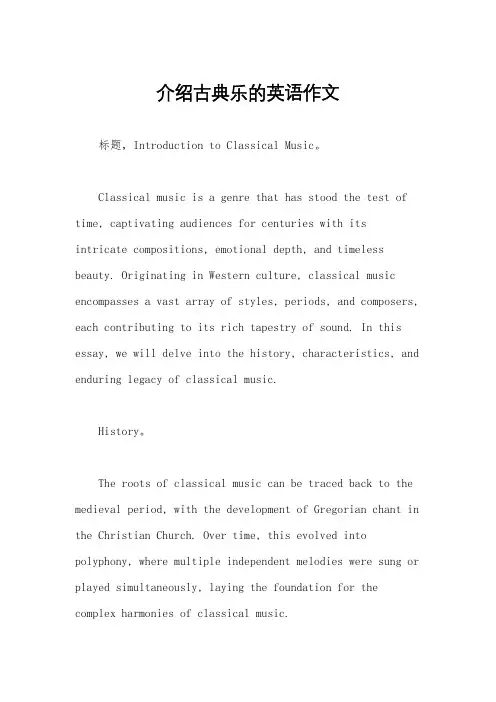 介绍古典乐的英语作文

标题，Introduction to Classical Music。

Classical music is a genre that has stood the test of time, captivating audiences for centuries with its intricate compositions, emotional depth, and timeless beauty. Originating in Western culture, classical music encompasses a vast array of styles, periods, and composers, each contributing to its rich tapestry of sound. In this essay, we will delve into the history, characteristics, and enduring legacy of classical music.

History。

The roots of classical music can be traced back to the medieval period, with the development of Gregorian chant in the Christian Church. Over time, this evolved into polyphony, where multiple independent melodies were sung or played simultaneously, laying the foundation for the complex harmonies of classical music.